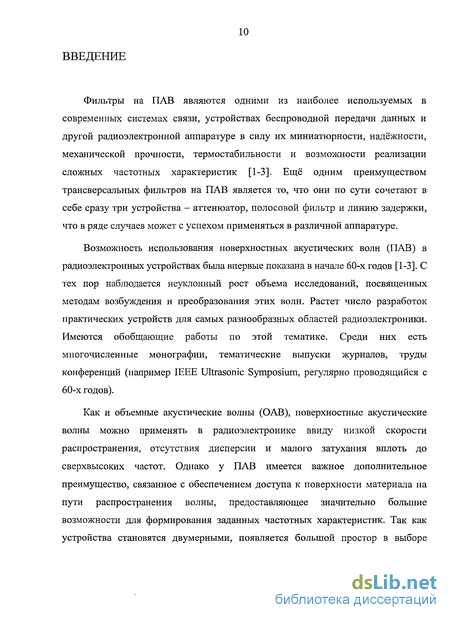 10

ВВЕДЕНИЕ

Фильтры на ПАВ являются одними из наиболее используемых в современных системах связи, устройствах беспроводной передачи данных и другой радиоэлектронной аппаратуре в силу их миниатюрности, надёжности, механической прочности, термостабильности и возможности реализации сложных частотных характеристик [1-3]. Ещё одним преимуществом трансверсальных фильтров на ПАВ является то, что они по сути сочетают в себе сразу три устройства – аттенюатор, полосовой фильтр и линию задержки, что в ряде случаев может с успехом применяться в различной аппаратуре.

Возможность использования поверхностных акустических волн (ПАВ) в радиоэлектронных устройствах была впервые показана в начале 60-х годов [1-3]. С тех пор наблюдается неуклонный рост объема исследований, посвященных методам возбуждения и преобразования этих волн. Растет число разработок практических устройств для самых разнообразных областей радиоэлектроники. Имеются обобщающие работы по этой тематике. Среди них есть многочисленные монографии, тематические выпуски журналов, труды конференций (например IEEE Ultrasonic Symposium, регулярно проводящийся с 60-х годов).

Как и объемные акустические волны (ОАВ), поверхностные акустические волны можно применять в радиоэлектронике ввиду низкой скорости распространения, отсутствия дисперсии и малого затухания вплоть до сверхвысоких частот. Однако у ПАВ имеется важное дополнительное преимущество, связанное с обеспечением доступа к поверхности материала на пути распространения волны, предоставляющее значительно большие возможности для формирования заданных частотных характеристик. Так как устройства становятся двумерными, появляется большой простор в выборе

dsLib.net
библиотека диссертаций